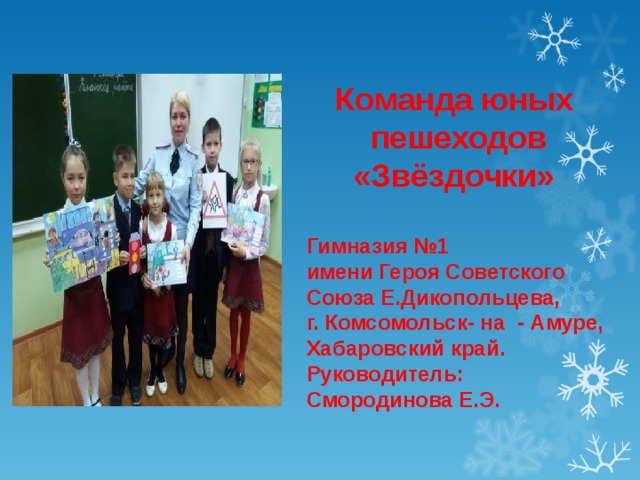 Команда юных пешеходов «Звёздочки»

Гимназия №1
имени Героя Советского Союза Е.Дикопольцева,
г. Комсомольск- на - Амуре,
Хабаровский край.
Руководитель:
Смородинова Е.Э.